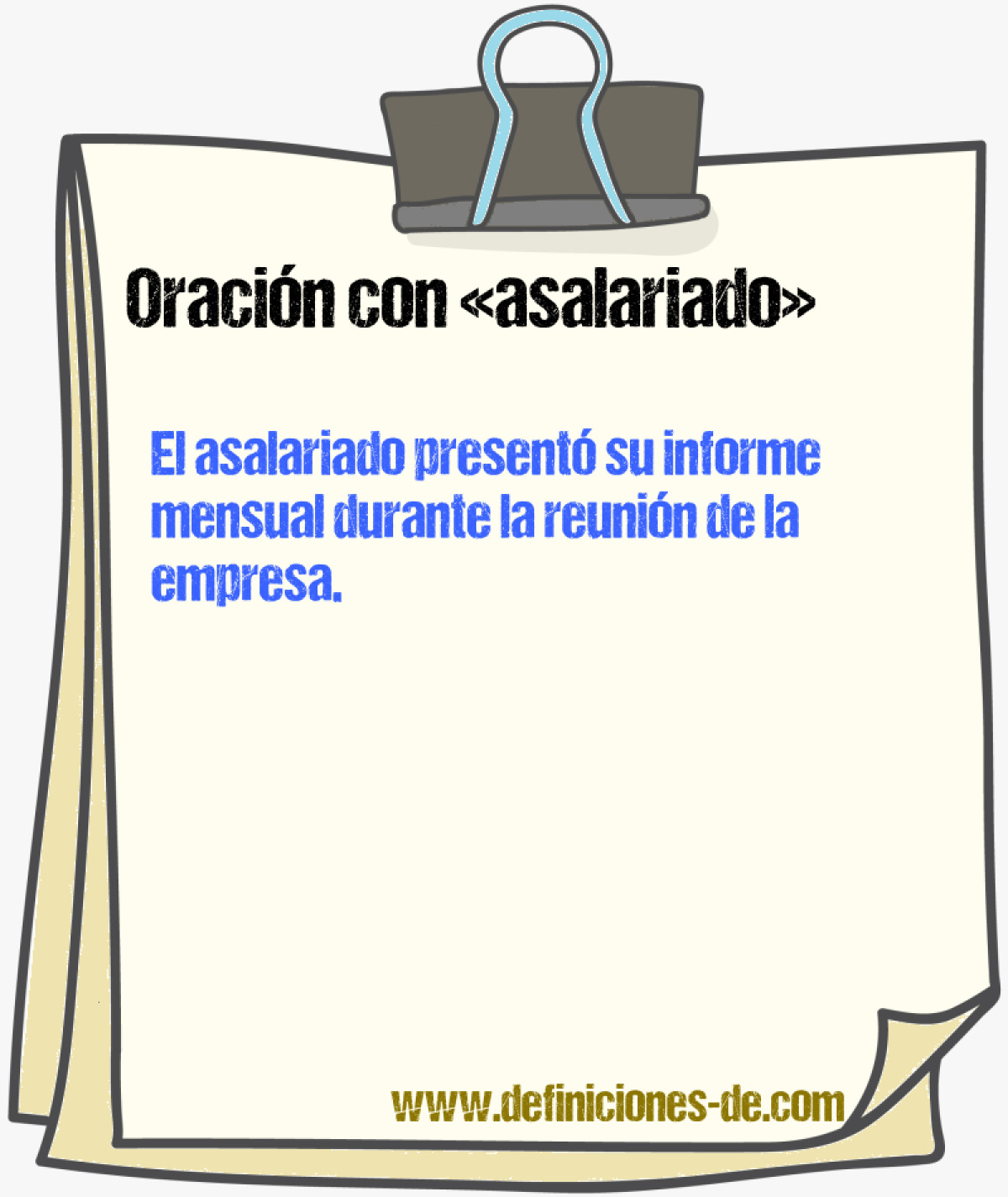 Oración con «asalariado»

El asalariado presentó su informe mensual durante la reunión de la empresa.

www.definiciones-de.com